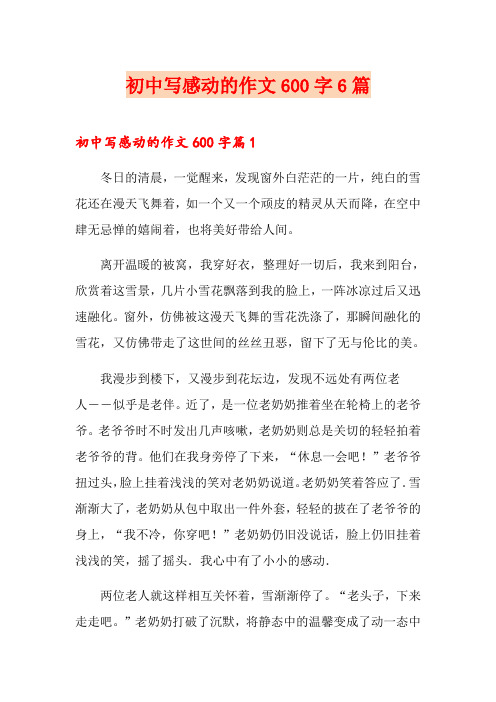 初中写感动的作文600字6篇

初中写感动的作文600字篇1

冬日的清晨，一觉醒来，发现窗外白茫茫的一片，纯白的雪花还在漫天飞舞着，如一个又一个顽皮的精灵从天而降，在空中肆无忌惮的嬉闹着，也将美好带给人间。

离开温暖的被窝，我穿好衣，整理好一切后，我来到阳台，欣赏着这雪景，几片小雪花飘落到我的脸上，一阵冰凉过后又迅速融化。窗外，仿佛被这漫天飞舞的雪花洗涤了，那瞬间融化的雪花，又仿佛带走了这世间的丝丝丑恶，留下了无与伦比的美。

我漫步到楼下，又漫步到花坛边，发现不远处有两位老人——似乎是老伴。近了，是一位老奶奶推着坐在轮椅上的老爷爷。老爷爷时不时发出几声咳嗽，老奶奶则总是关切的轻轻拍着老爷爷的背。他们在我身旁停了下来，“休息一会吧！”老爷爷扭过头，脸上挂着浅浅的笑对老奶奶说道。老奶奶笑着答应了.雪渐渐大了，老奶奶从包中取出一件外套，轻轻的披在了老爷爷的身上，“我不冷，你穿吧！”老奶奶仍旧没说话，脸上仍旧挂着浅浅的笑，摇了摇头．我心中有了小小的感动.

两位老人就这样相互关怀着，雪渐渐停了。“老头子，下来走走吧。”老奶奶打破了沉默，将静态中的温馨变成了动一态中